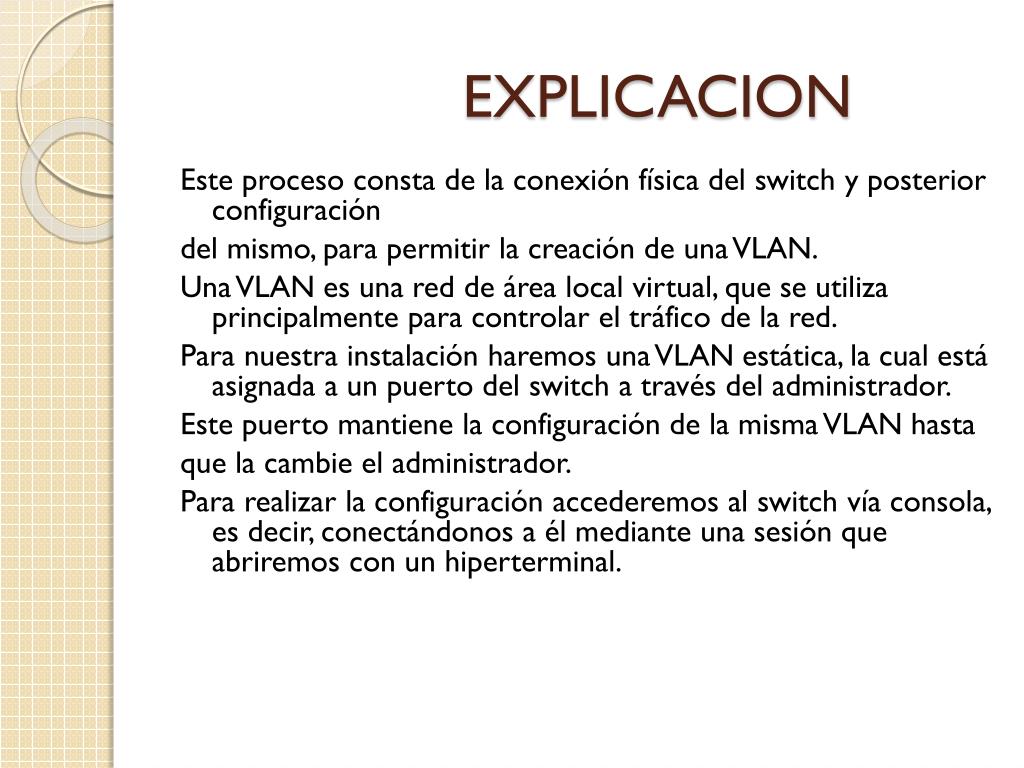 EXPLICACION

Este proceso consta de la conexión física del switch y posterior configuración

del mismo, para permitir la creación de una VLAN.

Una VLAN es una red de área local virtual, que se utiliza principalmente para controlar el tráfico de la red.

Para nuestra instalación haremos una VLAN estática, la cual está asignada a un puerto del switch a través del administrador.

Este puerto mantiene la configuración de la misma VLAN hasta

que la cambie el administrador.

Para realizar la configuración accederemos al switch vía consola, es decir, conectándonos a él mediante una sesión que abriremos con un hiperterminal.